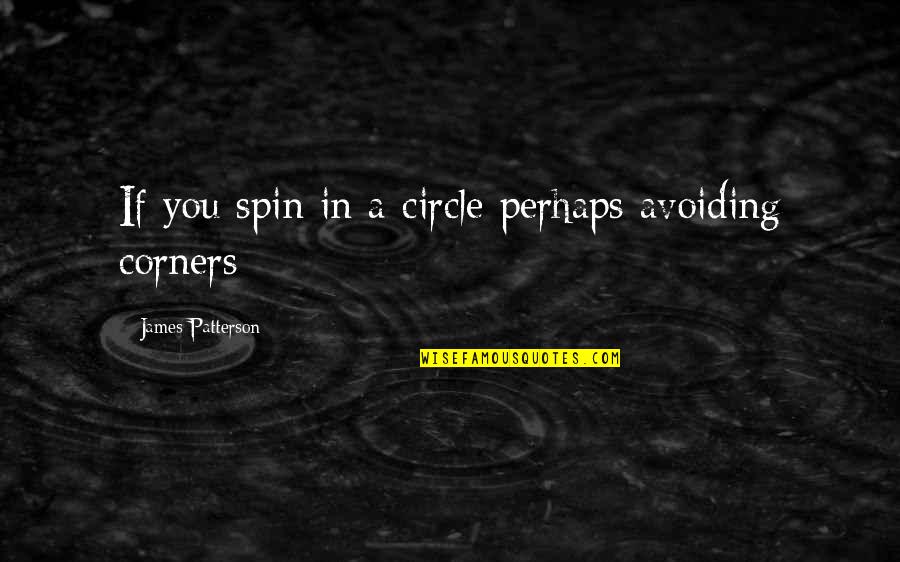 If you spin in a circle perhaps avoiding corners

James Patterson

WISEFAMOUSQUOTES.COM